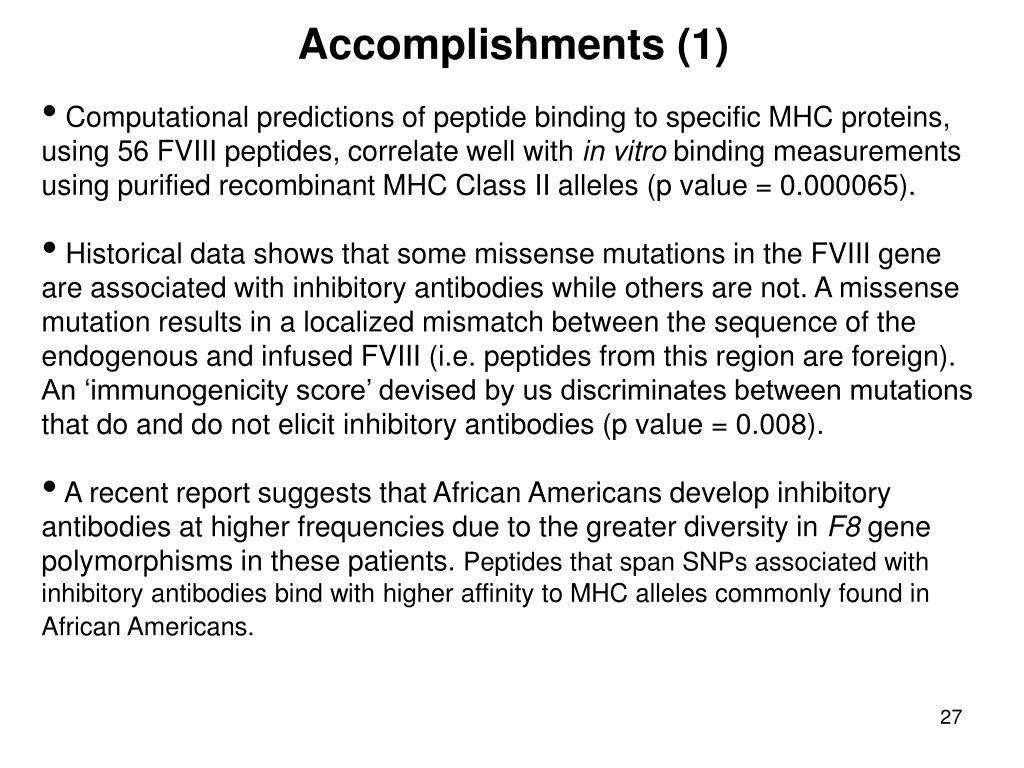 Accomplishments (1)

• Computational predictions of peptide binding to specific MHC proteins, using 56 FVIII peptides, correlate well with in vitro binding measurements using purified recombinant MHC Class II alleles (p value = 0.000065).

• Historical data shows that some missense mutations in the FVIII gene are associated with inhibitory antibodies while others are not. A missense mutation results in a localized mismatch between the sequence of the endogenous and infused FVIII (i.e. peptides from this region are foreign). An ‘immunogenicity score’ devised by us discriminates between mutations that do and do not elicit inhibitory antibodies (p value = 0.008).

• A recent report suggests that African Americans develop inhibitory antibodies at higher frequencies due to the greater diversity in F8 gene polymorphisms in these patients. Peptides that span SNPs associated with inhibitory antibodies bind with higher affinity to MHC alleles commonly found in African Americans.

27